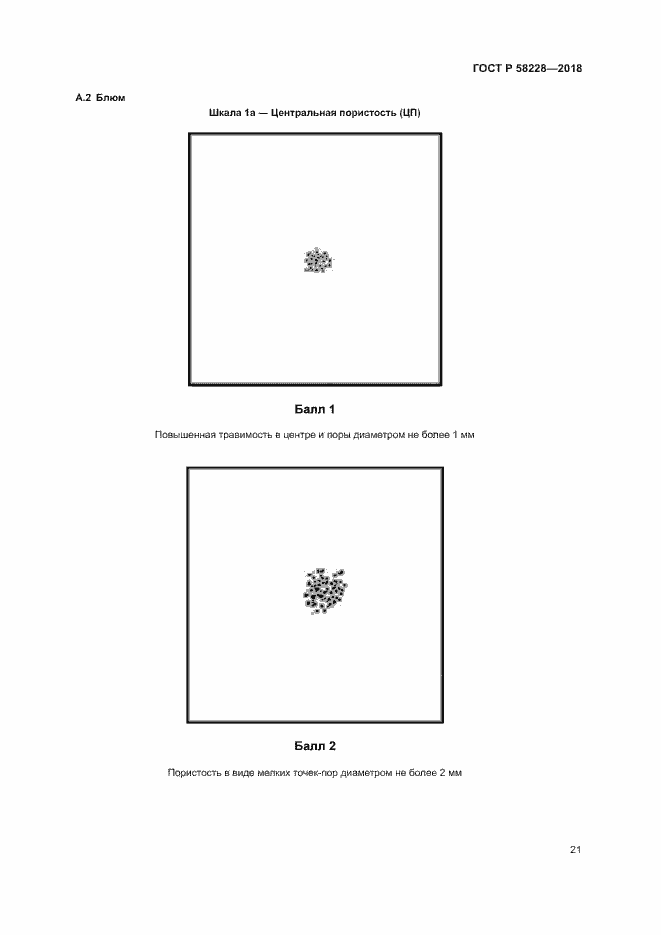 ГОСТ Р 58228—2018

А.2 Блюм

Шкала 1а — Центральная пористость (ЦП)

Балл 1

Повышенная травимость в центре и поры диаметром не более 1 мм

Балл 2

Пористость в виде мелких точек-пор диаметром не более 2 мм

21